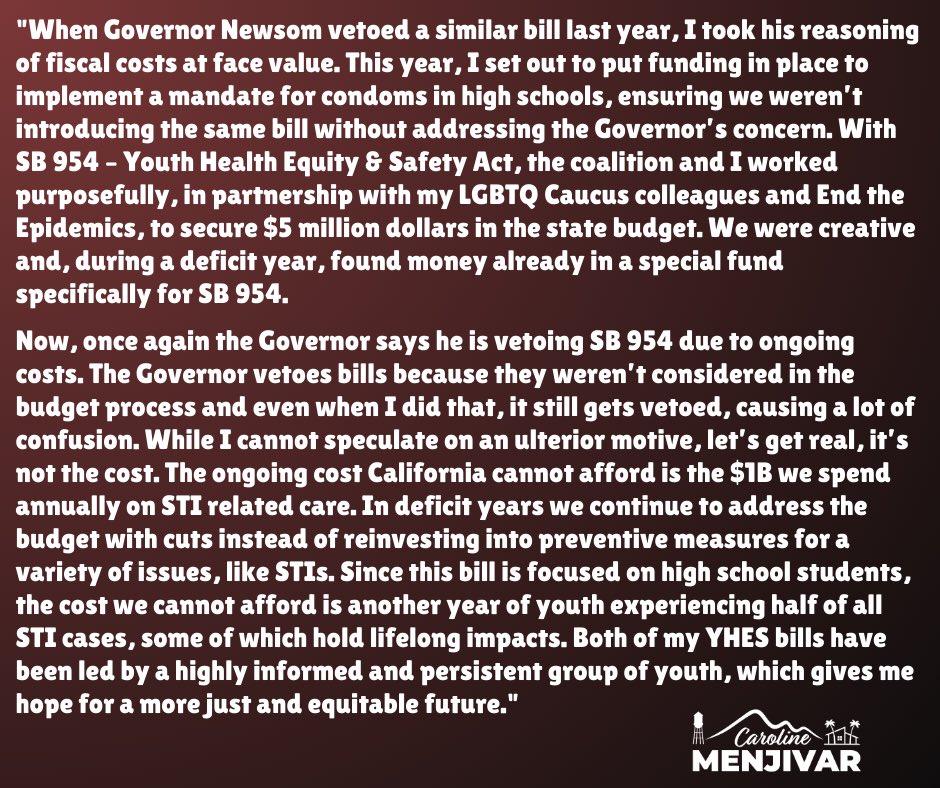 "When Governor Newsom vetoed a similar bill last year, I took his reasoning of fiscal costs at face value. This year, I set out to put funding in place to implement a mandate for condoms in high schools, ensuring we weren't introducing the same bill without addressing the Governor's concern. With SB 954 - Youth Health Equity & Safety Act, the coalition and I worked purposefully, in partnership with my LGBTQ Caucus colleagues and End the Epidemics, to secure $5 million dollars in the state budget. We were creative and, during a deficit year, found money already in a special fund specifically for SB 954.

Now, once again the Governor says he is vetoing SB 954 due to ongoing costs. The Governor vetoes bills because they weren't considered in the budget process and even when I did that, it still gets vetoed, causing a lot of confusion. While I cannot speculate on an ulterior motive, let's get real, it's not the cost. The ongoing cost California cannot afford is the $1B we spend annually on STI related care. In deficit years we continue to address the budget with cuts instead of reinvesting into preventive measures for a variety of issues, like STIs. Since this bill is focused on high school students, the cost we cannot afford is another year of youth experiencing half of all STI cases, some of which hold lifelong impacts. Both of my YHES bills have been led by a highly informed and persistent group of youth, which gives me hope for a more just and equitable future."

Caroline
MENJIVAR